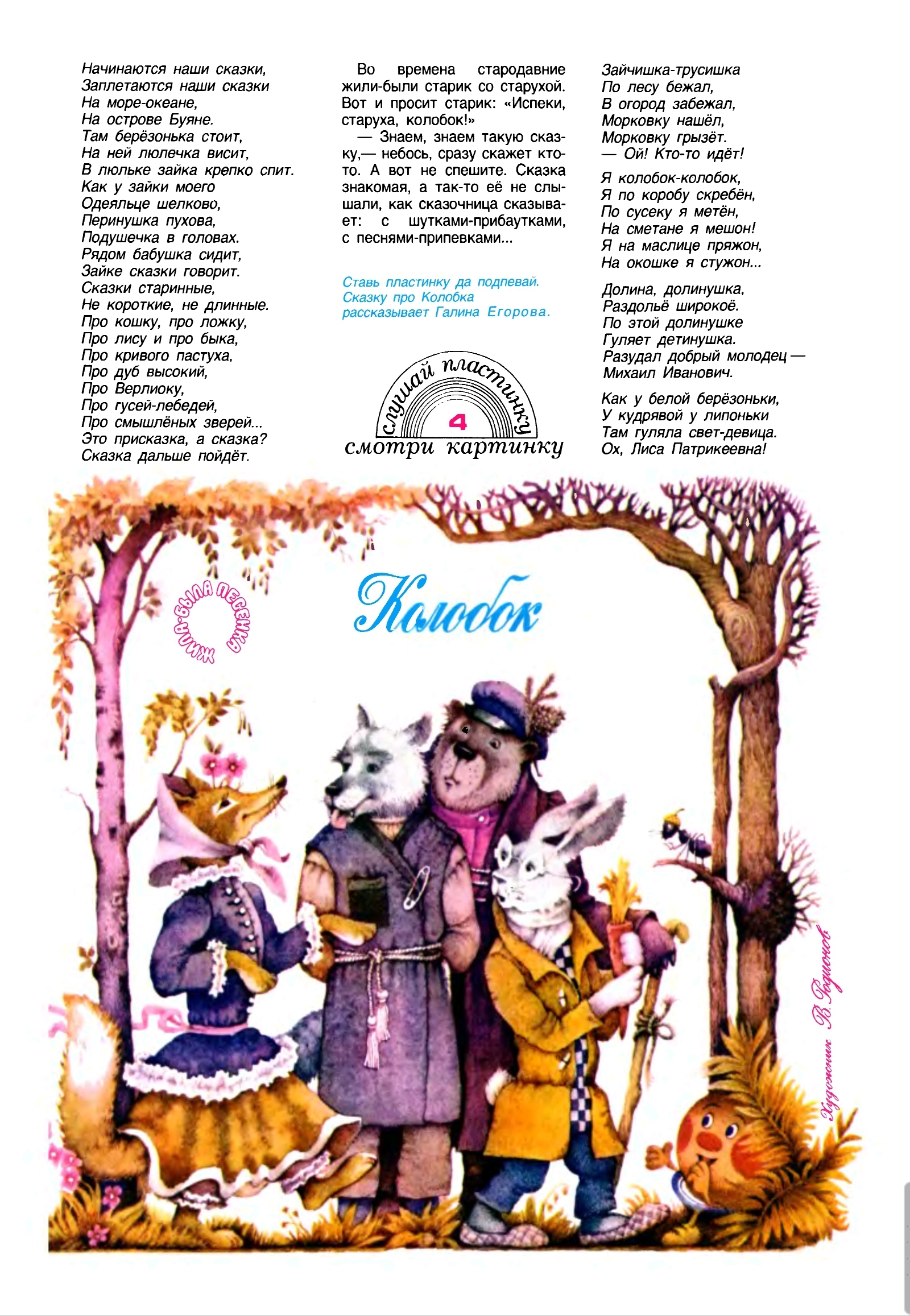 Начинаются наши сказки,
Заплетаются наши сказки
На море-океане,
На острове Буяне.
Там берёзонька стоит,
На ней люлечка висит,
В люльке зайка крепко спит.
Как у зайки моего
Одеяльце шелково,
Перинушка пухова,
Подушечка в головах.
Рядом бабушка сидит,
Зайке сказки говорит.
Сказки старинные,
Не короткие, не длинные.
Про кошку, про ложку,
Про лису и про быка,
Про кривого пастуха,
Про дуб высокий,
Про Верлиоку,
Про гусей-лебедей,
Про смышлёных зверей...
Это присказка, а сказка?
Сказка дальше пойдёт.

Во времена стародавние жили-были старик со старухой. Вот и просит старик: «Испеки, старуха, колобок!»

— Знаем, знаем такую сказку,— небось, сразу скажет кто-то. А вот не спешите. Сказка знакомая, а так-то её не слышали, как сказочница сказывает: с шутками-прибаутками, с песнями-припевками...

Ставь пластинку да подпевай.
Сказку про Колобка
рассказывает Галина Егорова.

слушай пластинку
4
смотри картинку

Зайчишка-трусишка
По лесу бежал,
В огород забежал,
Морковку нашёл,
Морковку грызёт.
— Ой! Кто-то идёт!

Я колобок-колобок,
Я по коробу скребён,
По сусеку я метён,
На сметане я мешон!
Я на маслице пряжон,
На окошке я стужон...

Долина, долинушка,
Раздольё широкоё.
По этой долинушке
Гуляет детинушка.
Разудал добрый молодец —
Михаил Иванович.

Как у белой берёзоньки,
У кудрявой у липоньки
Там гуляла свет-девица.
Ох, Лиса Патрикеевна!

ЖИЛА-БЫЛА ПЕСЕНКА

Колобок

Художник В. Родионов